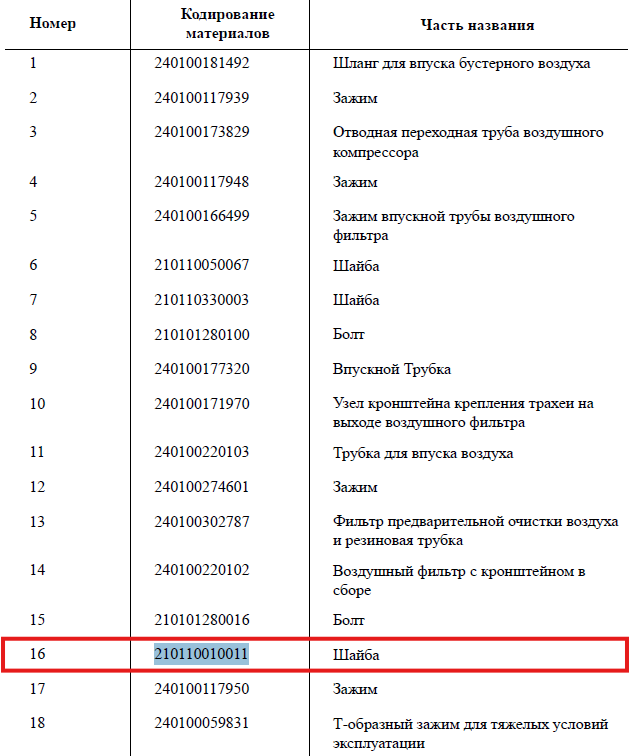 | Номер | Кодирование материалов | Часть названия |
|---|---|---|
| 1 | 240100181492 | Шланг для впуска бустерного воздуха |
| 2 | 240100117939 | Зажим |
| 3 | 240100173829 | Отводная переходная труба воздушного компрессора |
| 4 | 240100117948 | Зажим |
| 5 | 240100166499 | Зажим впускной трубы воздушного фильтра |
| 6 | 210110050067 | Шайба |
| 7 | 210110330003 | Шайба |
| 8 | 210101280100 | Болт |
| 9 | 240100177320 | Впускной Трубка |
| 10 | 240100171970 | Узел кронштейна крепления трахеи на выходе воздушного фильтра |
| 11 | 240100220103 | Трубка для впуска воздуха |
| 12 | 240100274601 | Зажим |
| 13 | 240100302787 | Фильтр предварительной очистки воздуха и резиновая трубка |
| 14 | 240100220102 | Воздушный фильтр с кронштейном в сборе |
| 15 | 210101280016 | Болт |
| 16 | 210110010011 | Шайба |
| 17 | 240100117950 | Зажим |
| 18 | 240100059831 | Т-образный зажим для тяжелых условий эксплуатации |